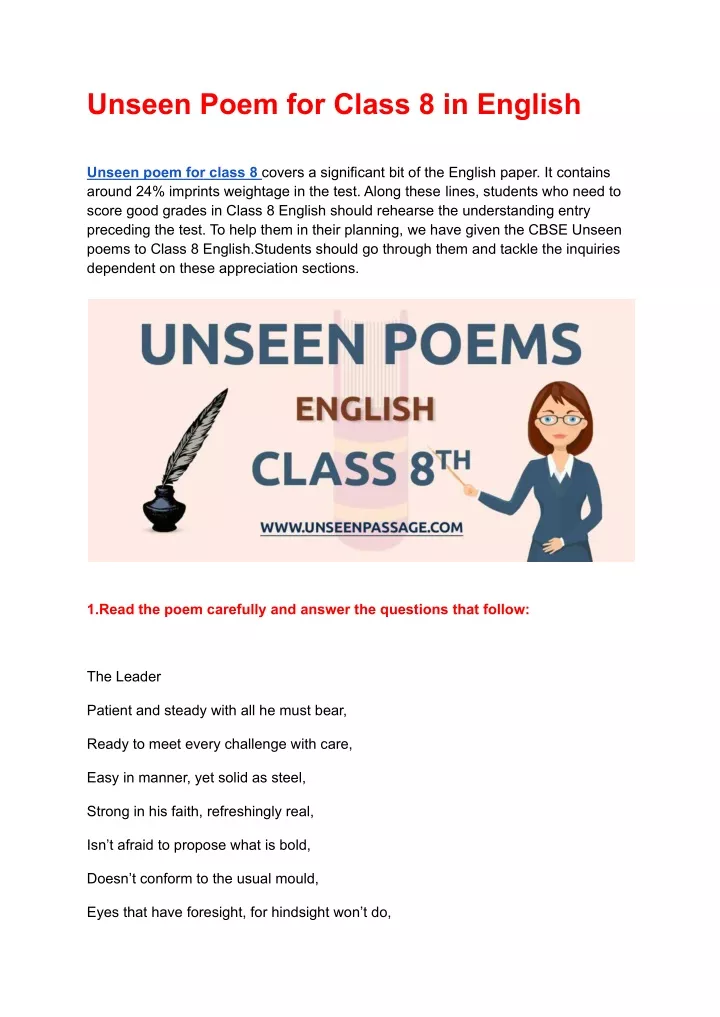 Unseen Poem for Class 8 in English

Unseen poem for class 8 covers a significant bit of the English paper. It contains around 24% imprints weightage in the test. Along these lines, students who need to score good grades in Class 8 English should rehearse the understanding entry preceding the test. To help them in their planning, we have given the CBSE Unseen poems to Class 8 English.Students should go through them and tackle the inquiries dependent on these appreciation sections.

UNSEEN POEMS
ENGLISH
CLASS 8TH
WWW.UNSEENPASSAGE.COM

1.Read the poem carefully and answer the questions that follow:

The Leader

Patient and steady with all he must bear,

Ready to meet every challenge with care,

Easy in manner, yet solid as steel,

Strong in his faith, refreshingly real,

Isn't afraid to propose what is bold,

Doesn't conform to the usual mould,

Eyes that have foresight, for hindsight won't do,